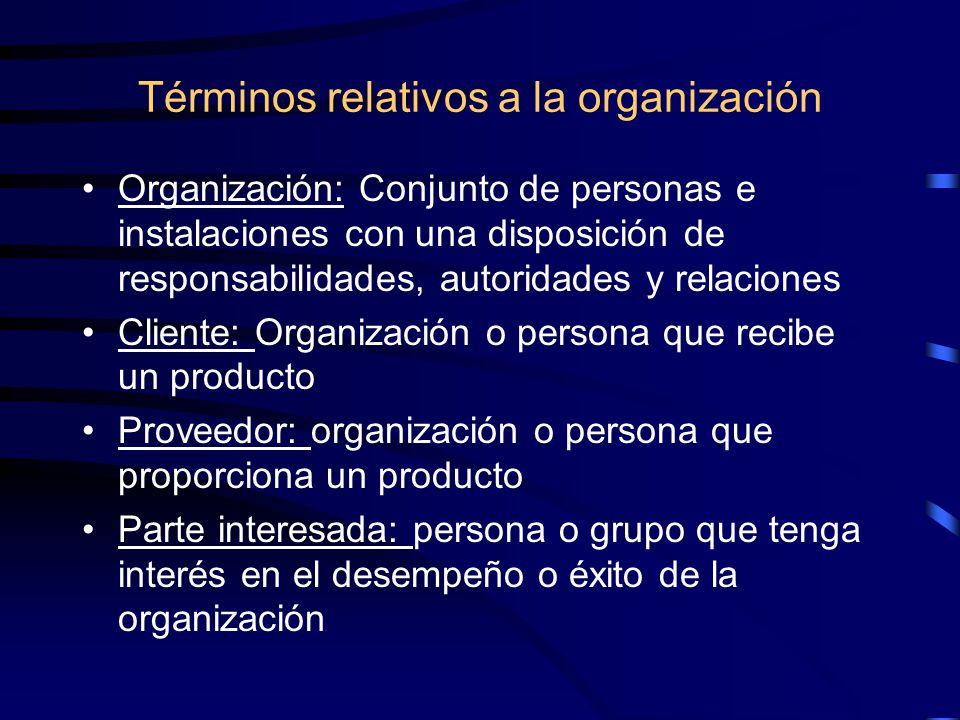 Términos relativos a la organización

• Organización: Conjunto de personas e instalaciones con una disposición de responsabilidades, autoridades y relaciones
• Cliente: Organización o persona que recibe un producto
• Proveedor: organización o persona que proporciona un producto
• Parte interesada: persona o grupo que tenga interés en el desempeño o éxito de la organización